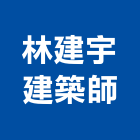 林建宇
建築師